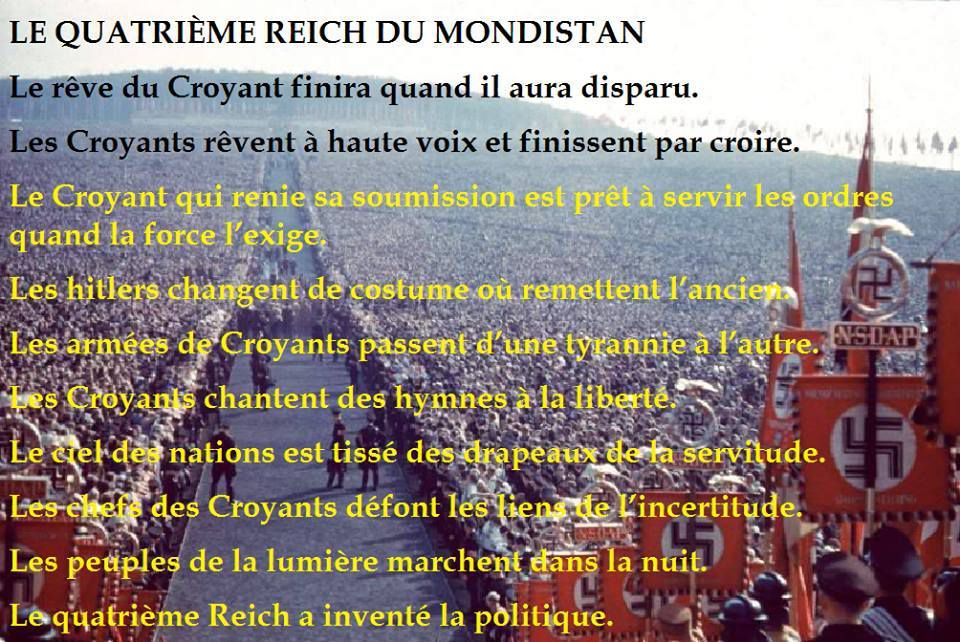 LE QUATRIÈME REICH DU MONDISTAN

Le rêve du Croyant finira quand il aura disparu.

Les Croyants rêvent à haute voix et finissent par croire.

Le Croyant qui renie sa soumission est prêt à servir les ordres quand la force l'exige.

Les hitlers changent de costume où remettent l'ancien.

Les armées de Croyants passent d'une tyrannie à l'autre.

Les Croyants chantent des hymnes à la liberté.

Le ciel des nations est tissé des drapeaux de la servitude.

Les chefs des Croyants défont les liens de l'incertitude.

Les peuples de la lumière marchent dans la nuit.

Le quatrième Reich a inventé la politique.

NSDAP